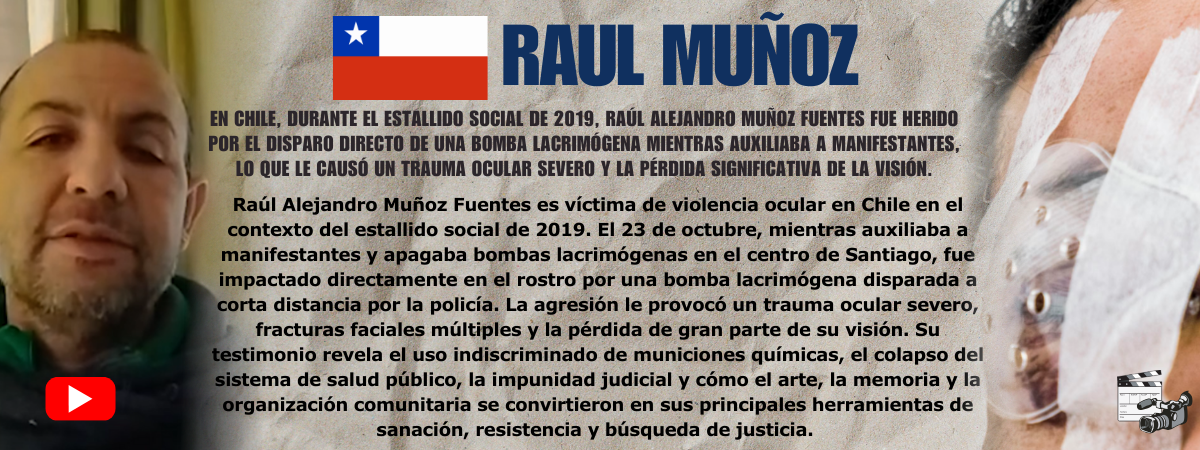 RAUL MUÑOZ

EN CHILE, DURANTE EL ESTALLIDO SOCIAL DE 2019, RAÚL ALEJANDRO MUÑOZ FUENTES FUE HERIDO POR EL DISPARO DIRECTO DE UNA BOMBA LACRIMÓGENA MIENTRAS AUXILIABA A MANIFESTANTES, LO QUE LE CAUSÓ UN TRAUMA OCULAR SEVERO Y LA PÉRDIDA SIGNIFICATIVA DE LA VISIÓN.

Raúl Alejandro Muñoz Fuentes es víctima de violencia ocular en Chile en el contexto del estallido social de 2019. El 23 de octubre, mientras auxiliaba a manifestantes y apagaba bombas lacrimógenas en el centro de Santiago, fue impactado directamente en el rostro por una bomba lacrimógena disparada a corta distancia por la policía. La agresión le provocó un trauma ocular severo, fracturas faciales múltiples y la pérdida de gran parte de su visión. Su testimonio revela el uso indiscriminado de municiones químicas, el colapso del sistema de salud público, la impunidad judicial y cómo el arte, la memoria y la organización comunitaria se convirtieron en sus principales herramientas de sanación, resistencia y búsqueda de justicia.